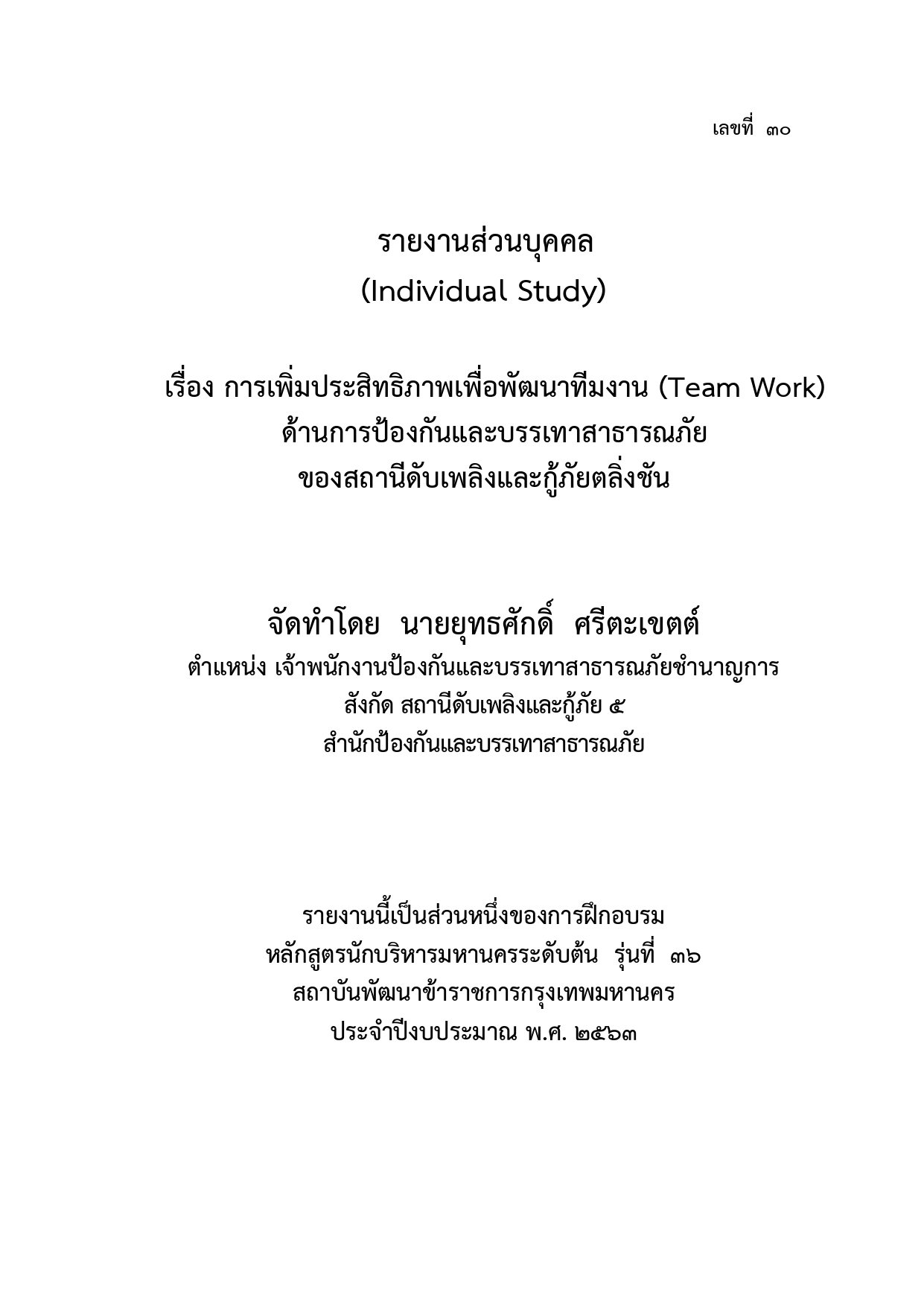 เลขที่ ๓๐

รายงานส่วนบุคคล
(Individual Study)

เรื่อง การเพิ่มประสิทธิภาพเพื่อพัฒนาทีมงาน (Team Work)
ด้านการป้องกันและบรรเทาสาธารณภัย
ของสถานีดับเพลิงและกู้ภัยตลิ่งชัน

จัดทำโดย นายยุทธศักดิ์ ศรีตะเขตต์
ตำแหน่ง เจ้าพนักงานป้องกันและบรรเทาสาธารณภัยชำนาญการ
สังกัด สถานีดับเพลิงและกู้ภัย ๕
สำนักป้องกันและบรรเทาสาธารณภัย

รายงานนี้เป็นส่วนหนึ่งของการฝึกอบรม
หลักสูตรนักบริหารมหานครระดับต้น รุ่นที่ ๓๖
สถาบันพัฒนาข้าราชการกรุงเทพมหานคร
ประจำปีงบประมาณ พ.ศ. ๒๕๖๓